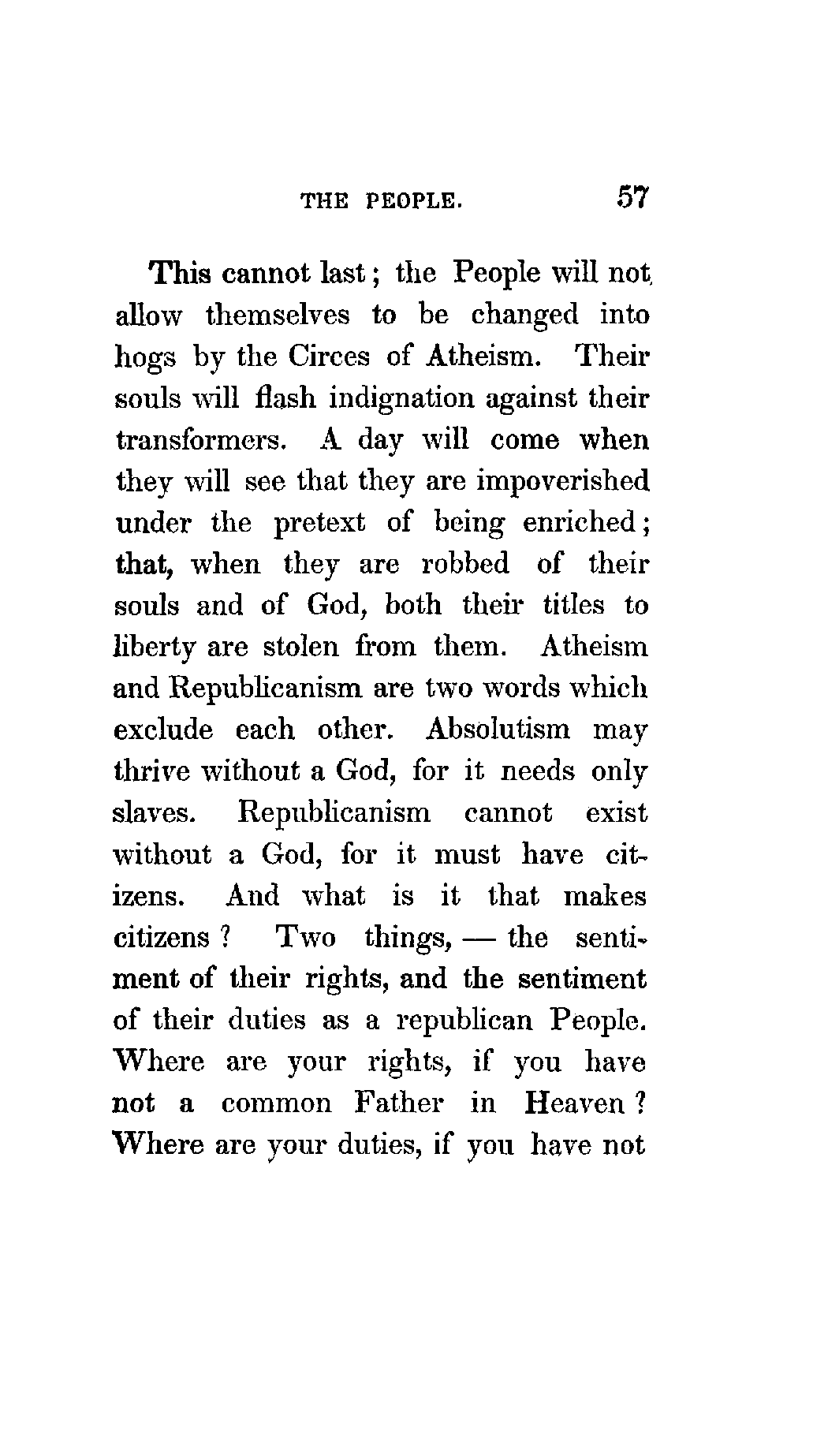 THE PEOPLE. 57

This cannot last; the People will not allow themselves to be changed into hogs by the Circes of Atheism. Their souls will flash indignation against their transformers. A day will come when they will see that they are impoverished under the pretext of being enriched; that, when they are robbed of their souls and of God, both their titles to liberty are stolen from them. Atheism and Republicanism are two words which exclude each other. Absolutism may thrive without a God, for it needs only slaves. Republicanism cannot exist without a God, for it must have citizens. And what is it that makes citizens? Two things, — the sentiment of their rights, and the sentiment of their duties as a republican People. Where are your rights, if you have not a common Father in Heaven? Where are your duties, if you have not